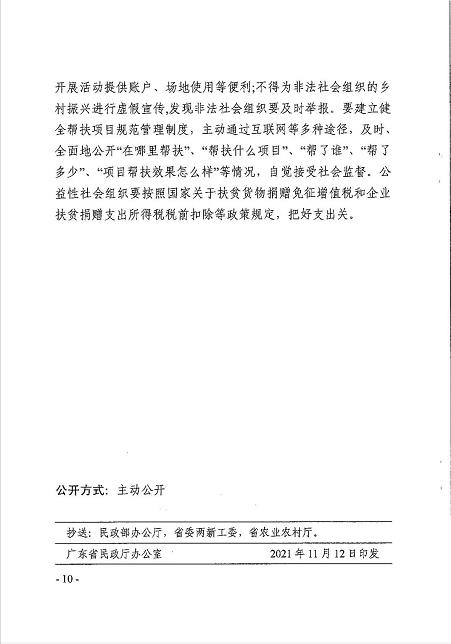 开展活动提供账户、场地使用等便利;不得为非法社会组织的乡村振兴进行虚假宣传,发现非法社会组织要及时举报。要建立健全帮扶项目规范管理制度，主动通过互联网等多种途径，及时、全面地公开“在哪里帮扶”、“帮扶什么项目”、“帮了谁”、“帮了多少”、“项目帮扶效果怎么样”等情况，自觉接受社会监督。公益性社会组织要按照国家关于扶贫货物捐赠免征增值税和企业扶贫捐赠支出所得税税前扣除等政策规定，把好支出关。

公开方式：主动公开

抄送：民政部办公厅，省委两新工委，省农业农村厅。

广东省民政厅办公室　　2021年11月12日印发

- 10 -